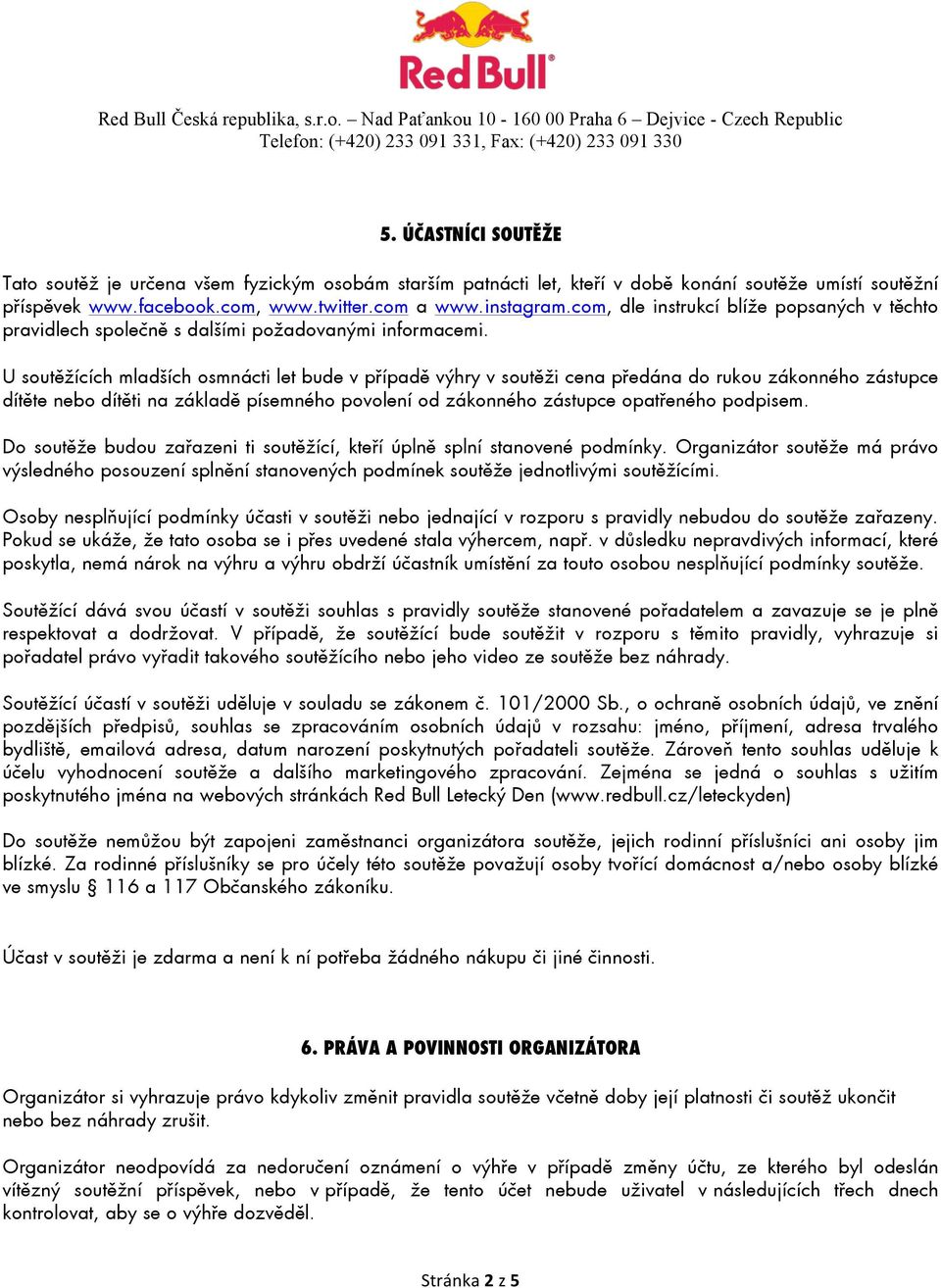 Red Bull

Red Bull Česká republika, s.r.o. – Nad Paťankou 10 - 160 00 Praha 6 – Dejvice - Czech Republic
Telefon: (+420) 233 091 331, Fax: (+420) 233 091 330

5. ÚČASTNÍCI SOUTĚŽE

Tato soutěž je určena všem fyzickým osobám starším patnácti let, kteří v době konání soutěže umístí soutěžní příspěvek www.facebook.com, www.twitter.com a www.instagram.com, dle instrukcí blíže popsaných v těchto pravidlech společně s dalšími požadovanými informacemi.

U soutěžících mladších osmnácti let bude v případě výhry v soutěži cena předána do rukou zákonného zástupce dítěte nebo dítěti na základě písemného povolení od zákonného zástupce opatřeného podpisem.

Do soutěže budou zařazeni ti soutěžící, kteří úplně splní stanovené podmínky. Organizátor soutěže má právo výsledného posouzení splnění stanovených podmínek soutěže jednotlivými soutěžícími.

Osoby nesplňující podmínky účasti v soutěži nebo jednající v rozporu s pravidly nebudou do soutěže zařazeny. Pokud se ukáže, že tato osoba se i přes uvedené stala výhercem, např. v důsledku nepravdivých informací, které poskytla, nemá nárok na výhru a výhru obdrží účastník umístění za touto osobou nesplňující podmínky soutěže.

Soutěžící dává svou účastí v soutěži souhlas s pravidly soutěže stanovené pořadatelem a zavazuje se je plně respektovat a dodržovat. V případě, že soutěžící bude soutěžit v rozporu s těmito pravidly, vyhrazuje si pořadatel právo vyřadit takového soutěžícího nebo jeho video ze soutěže bez náhrady.

Soutěžící účastí v soutěži uděluje v souladu se zákonem č. 101/2000 Sb., o ochraně osobních údajů, ve znění pozdějších předpisů, souhlas se zpracováním osobních údajů v rozsahu: jméno, příjmení, adresa trvalého bydliště, emailová adresa, datum narození poskytnutých pořadateli soutěže. Zároveň tento souhlas uděluje k účelu vyhodnocení soutěže a dalšího marketingového zpracování. Zejména se jedná o souhlas s užitím poskytnutého jména na webových stránkách Red Bull Letecký Den (www.redbull.cz/leteckyden)

Do soutěže nemůžou být zapojeni zaměstnanci organizátora soutěže, jejich rodinní příslušníci ani osoby jim blízké. Za rodinné příslušníky se pro účely této soutěže považují osoby tvořící domácnost a/nebo osoby blízké ve smyslu § 116 a 117 Občanského zákoníku.

Účast v soutěži je zdarma a není k ní potřeba žádného nákupu či jiné činnosti.

6. PRÁVA A POVINNOSTI ORGANIZÁTORA

Organizátor si vyhrazuje právo kdykoliv změnit pravidla soutěže včetně doby její platnosti či soutěž ukončit nebo bez náhrady zrušit.

Organizátor neodpovídá za nedoručení oznámení o výhře v případě změny účtu, ze kterého byl odeslán vítězný soutěžní příspěvek, nebo v případě, že tento účet nebude uživatel v následujících třech dnech kontrolovat, aby se o výhře dozvěděl.

Stránka 2 z 5